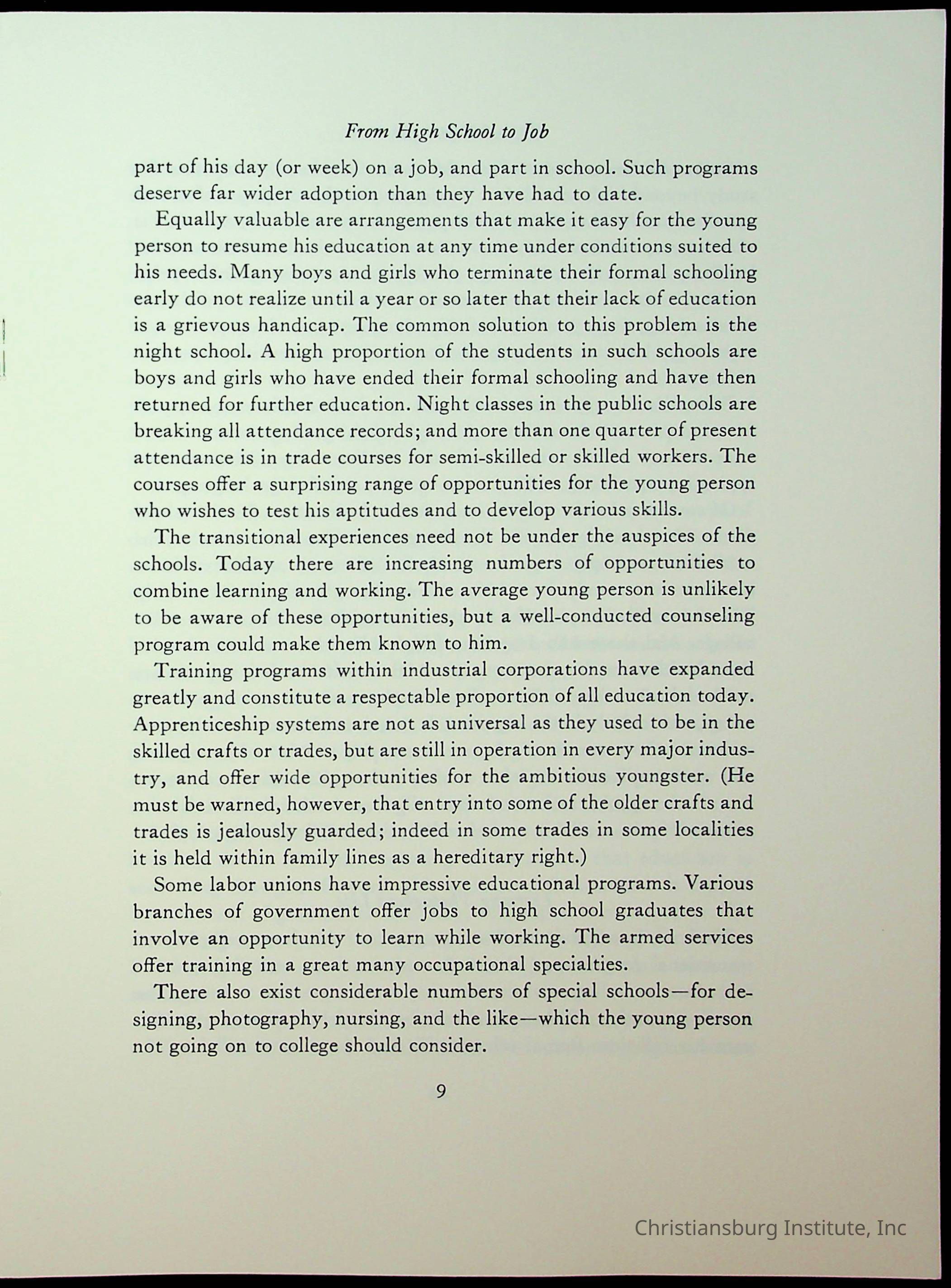 From High School to Job

part of his day (or week) on a job, and part in school. Such programs deserve far wider adoption than they have had to date.

Equally valuable are arrangements that make it easy for the young person to resume his education at any time under conditions suited to his needs. Many boys and girls who terminate their formal schooling early do not realize until a year or so later that their lack of education is a grievous handicap. The common solution to this problem is the night school. A high proportion of the students in such schools are boys and girls who have ended their formal schooling and have then returned for further education. Night classes in the public schools are breaking all attendance records; and more than one quarter of present attendance is in trade courses for semi-skilled or skilled workers. The courses offer a surprising range of opportunities for the young person who wishes to test his aptitudes and to develop various skills.

The transitional experiences need not be under the auspices of the schools. Today there are increasing numbers of opportunities to combine learning and working. The average young person is unlikely to be aware of these opportunities, but a well-conducted counseling program could make them known to him.

Training programs within industrial corporations have expanded greatly and constitute a respectable proportion of all education today. Apprenticeship systems are not as universal as they used to be in the skilled crafts or trades, but are still in operation in every major industry, and offer wide opportunities for the ambitious youngster. (He must be warned, however, that entry into some of the older crafts and trades is jealously guarded; indeed in some trades in some localities it is held within family lines as a hereditary right.)

Some labor unions have impressive educational programs. Various branches of government offer jobs to high school graduates that involve an opportunity to learn while working. The armed services offer training in a great many occupational specialties.

There also exist considerable numbers of special schools—for designing, photography, nursing, and the like—which the young person not going on to college should consider.

9

Christiansburg Institute, Inc